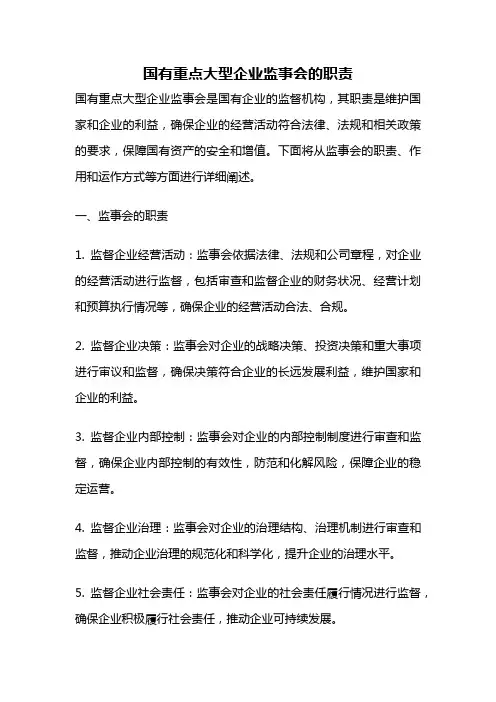 国有重点大型企业监事会的职责

国有重点大型企业监事会是国有企业的监督机构，其职责是维护国家和企业的利益，确保企业的经营活动符合法律、法规和相关政策的要求，保障国有资产的安全和增值。下面将从监事会的职责、作用和运作方式等方面进行详细阐述。

一、监事会的职责

1. 监督企业经营活动：监事会依据法律、法规和公司章程，对企业的经营活动进行监督，包括审查和监督企业的财务状况、经营计划和预算执行情况等，确保企业的经营活动合法、合规。

2. 监督企业决策：监事会对企业的战略决策、投资决策和重大事项进行审议和监督，确保决策符合企业的长远发展利益，维护国家和企业的利益。

3. 监督企业内部控制：监事会对企业的内部控制制度进行审查和监督，确保企业内部控制的有效性，防范和化解风险，保障企业的稳定运营。

4. 监督企业治理：监事会对企业的治理结构、治理机制进行审查和监督，推动企业治理的规范化和科学化，提升企业的治理水平。

5. 监督企业社会责任：监事会对企业的社会责任履行情况进行监督，确保企业积极履行社会责任，推动企业可持续发展。